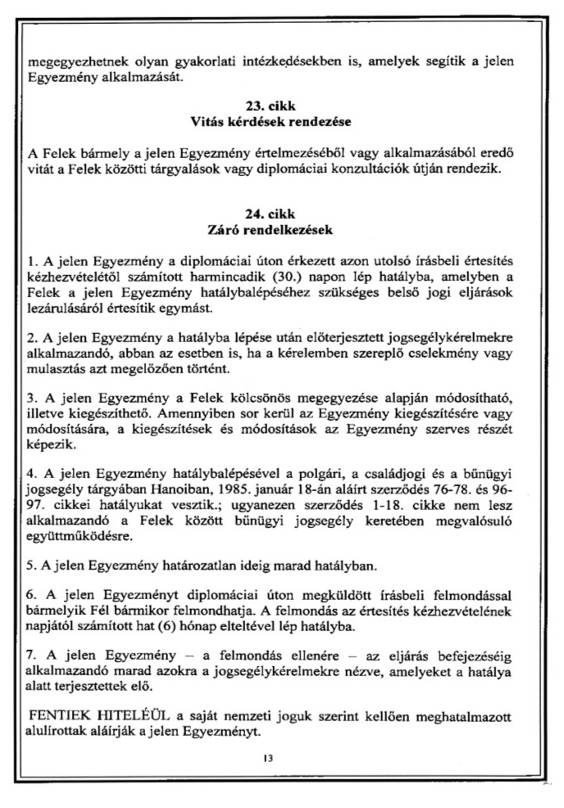 megegyezhetnek olyan gyakorlati intézkedésekben is, amelyek segítik a jelen Egyezmény alkalmazását.

23. cikk
Vitás kérdések rendezése

A Felek bármely a jelen Egyezmény értelmezéséből vagy alkalmazásából eredő vitát a Felek közötti tárgyalások vagy diplomáciai konzultációk útján rendezik.

24. cikk
Záró rendelkezések

1. A jelen Egyezmény a diplomáciai úton érkezett azon utolsó írásbeli értesítés kézhezvételétől számított harmincadik (30.) napon lép hatályba, amelyben a Felek a jelen Egyezmény hatálybalépéséhez szükséges belső jogi eljárások lezárulásáról értesítik egymást.

2. A jelen Egyezmény a hatályba lépése után előterjesztett jogsegélykérelmekre alkalmazandó, abban az esetben is, ha a kérelemben szereplő cselekmény vagy mulasztás azt megelőzően történt.

3. A jelen Egyezmény a Felek kölcsönös megegyezése alapján módosítható, illetve kiegészíthető. Amennyiben sor kerül az Egyezmény kiegészítésére vagy módosítására, a kiegészítések és módosítások az Egyezmény szerves részét képezik.

4. A jelen Egyezmény hatálybalépésével a polgári, a családjogi és a bűnügyi jogsegély tárgyában Hanoiban, 1985. január 18-án aláírt szerződés 76-78. és 96-97. cikkei hatályukat vesztik.; ugyanezen szerződés 1-18. cikke nem lesz alkalmazandó a Felek között bűnügyi jogsegély keretében megvalósuló együttműködésre.

5. A jelen Egyezmény határozatlan ideig marad hatályban.

6. A jelen Egyezményt diplomáciai úton megküldött írásbeli felmondással bármelyik Fél bármikor felmondhatja. A felmondás az értesítés kézhezvételének napjától számított hat (6) hónap elteltével lép hatályba.

7. A jelen Egyezmény – a felmondás ellenére – az eljárás befejezéséig alkalmazandó marad azokra a jogsegélykérelmekre nézve, amelyeket a hatálya alatt terjesztettek elő.

FENTIEK HITELÉÜL a saját nemzeti joguk szerint kellően meghatalmazott alulírottak aláírják a jelen Egyezményt.

13